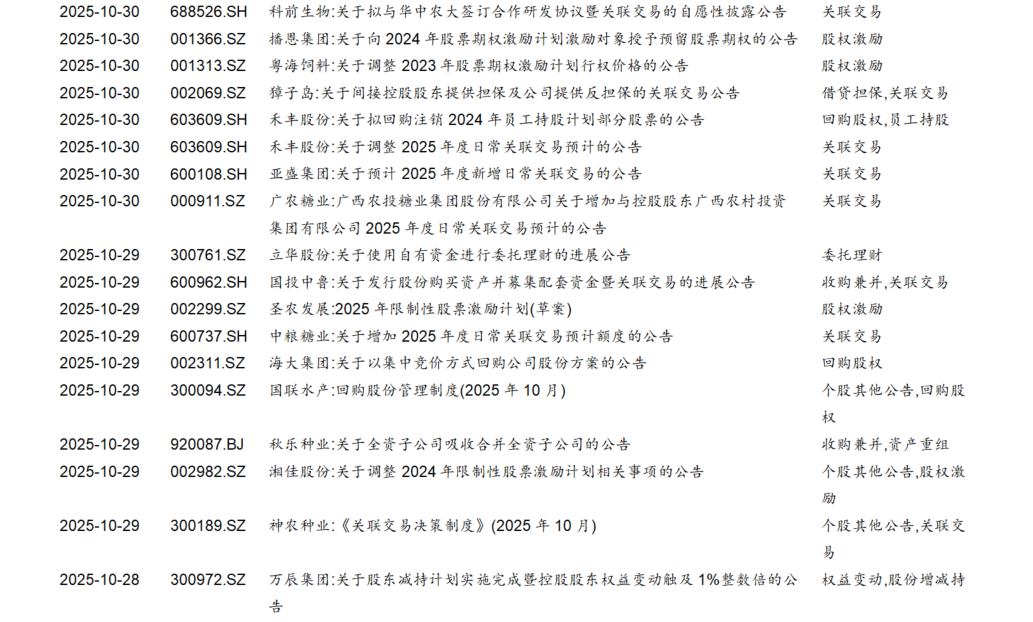 | 2025-10-30 | 688526.SH | 科前生物:关于拟与华中农大签订合作研发协议暨关联交易的自愿性披露公告 | 关联交易 |
|---|---|---|---|
| 2025-10-30 | 001366.SZ | 播恩集团:关于向2024年股票期权激励计划激励对象授予预留股票期权的公告 | 股权激励 |
| 2025-10-30 | 001313.SZ | 粤海饲料:关于调整2023年股票期权激励计划行权价格的公告 | 股权激励 |
| 2025-10-30 | 002069.SZ | 獐子岛:关于间接控股股东提供担保及公司提供反担保的关联交易公告 | 借贷担保,关联交易 |
| 2025-10-30 | 603609.SH | 禾丰股份:关于拟回购注销2024年员工持股计划部分股票的公告 | 回购股权,员工持股 |
| 2025-10-30 | 603609.SH | 禾丰股份:关于调整2025年度日常关联交易预计的公告 | 关联交易 |
| 2025-10-30 | 600108.SH | 亚盛集团:关于预计2025年度新增日常关联交易的公告 | 关联交易 |
| 2025-10-30 | 000911.SZ | 广农糖业:广西农投糖业集团股份有限公司关于增加与控股股东广西农村投资集团有限公司2025年度日常关联交易预计的公告 | 关联交易 |
| 2025-10-29 | 300761.SZ | 立华股份:关于使用自有资金进行委托理财的进展公告 | 委托理财 |
| 2025-10-29 | 600962.SH | 国投中鲁:关于发行股份购买资产并募集配套资金暨关联交易的进展公告 | 收购兼并,关联交易 |
| 2025-10-29 | 002299.SZ | 圣农发展:2025年限制性股票激励计划(草案) | 股权激励 |
| 2025-10-29 | 600737.SH | 中粮糖业:关于增加2025年度日常关联交易预计额度的公告 | 关联交易 |
| 2025-10-29 | 002311.SZ | 海大集团:关于以集中竞价方式回购公司股份方案的公告 | 回购股权 |
| 2025-10-29 | 300094.SZ | 国联水产:回购股份管理制度(2025年10月) | 个股其他公告,回购股权 |
| 2025-10-29 | 920087.BJ | 秋乐种业:关于全资子公司吸收合并全资子公司的公告 | 收购兼并,资产重组 |
| 2025-10-29 | 002982.SZ | 湘佳股份:关于调整2024年限制性股票激励计划相关事项的公告 | 个股其他公告,股权激励 |
| 2025-10-29 | 300189.SZ | 神农种业:《关联交易决策制度》(2025年10月) | 个股其他公告,关联交易 |
| 2025-10-28 | 300972.SZ | 万辰集团:关于股东减持计划实施完成暨控股股东权益变动触及1%整数倍的公告 | 权益变动,股份增减持 |